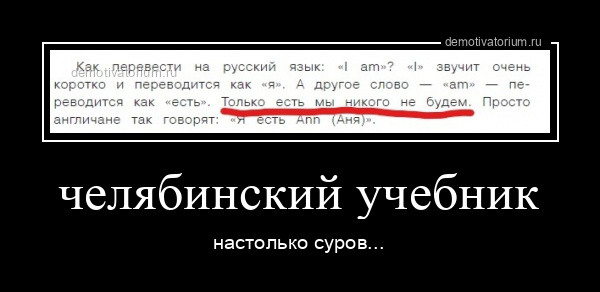 demotivatorium.ru

demotivatorium.ru

Как перевести на русский язык: «I am»? «I» звучит очень коротко и переводится как «я». А другое слово — «am» — переводится как «есть». Только есть мы никого не будем. Просто англичане так говорят: «Я есть Ann (Аня)».

челябинский учебник

настолько суров...